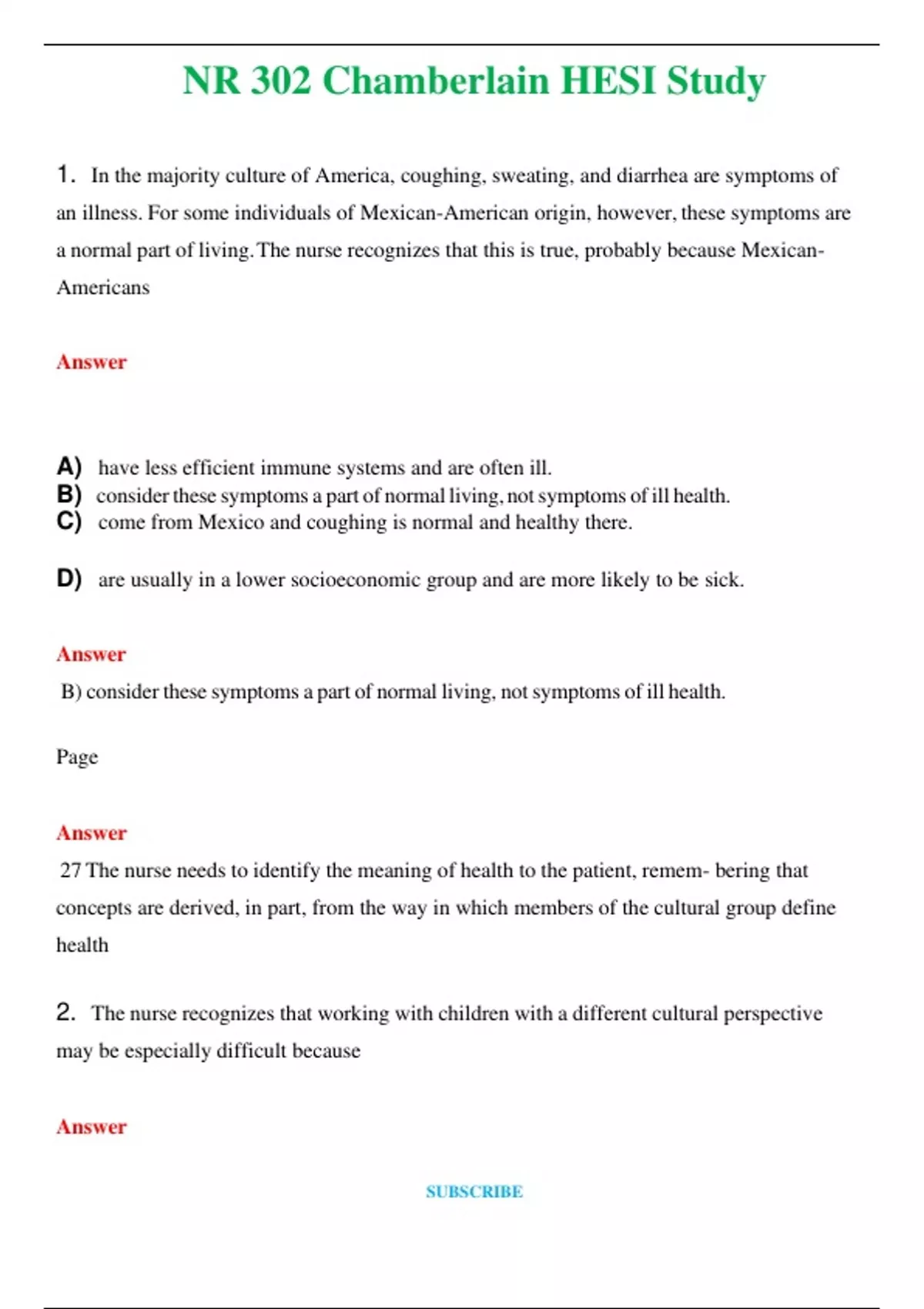 NR 302 Chamberlain HESI Study

1. In the majority culture of America, coughing, sweating, and diarrhea are symptoms of an illness. For some individuals of Mexican-American origin, however, these symptoms are a normal part of living. The nurse recognizes that this is true, probably because Mexican-Americans

Answer

A) have less efficient immune systems and are often ill.
B) consider these symptoms a part of normal living, not symptoms of ill health.
C) come from Mexico and coughing is normal and healthy there.

D) are usually in a lower socioeconomic group and are more likely to be sick.

Answer
B) consider these symptoms a part of normal living, not symptoms of ill health.

Page

Answer
27 The nurse needs to identify the meaning of health to the patient, remem- bering that concepts are derived, in part, from the way in which members of the cultural group define health

2. The nurse recognizes that working with children with a different cultural perspective may be especially difficult because

Answer

SUBSCRIBE